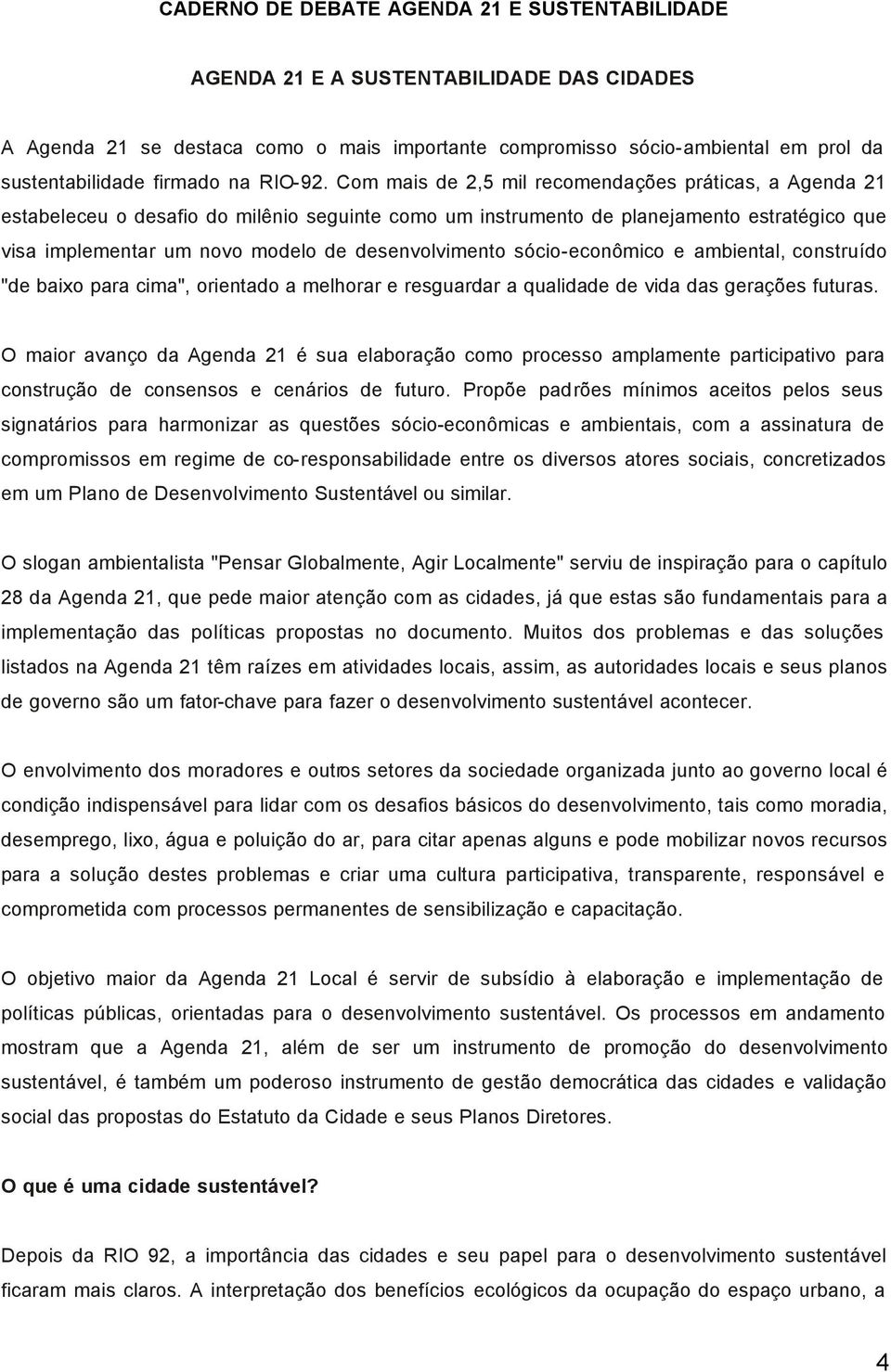 CADERNO DE DEBATE AGENDA 21 E SUSTENTABILIDADE

AGENDA 21 E A SUSTENTABILIDADE DAS CIDADES

A Agenda 21 se destaca como o mais importante compromisso sócio-ambiental em prol da sustentabilidade firmado na RIO-92. Com mais de 2,5 mil recomendações práticas, a Agenda 21 estabeleceu o desafio do milênio seguinte como um instrumento de planejamento estratégico que visa implementar um novo modelo de desenvolvimento sócio-econômico e ambiental, construído "de baixo para cima", orientado a melhorar e resguardar a qualidade de vida das gerações futuras.

O maior avanço da Agenda 21 é sua elaboração como processo amplamente participativo para construção de consensos e cenários de futuro. Propõe padrões mínimos aceitos pelos seus signatários para harmonizar as questões sócio-econômicas e ambientais, com a assinatura de compromissos em regime de co-responsabilidade entre os diversos atores sociais, concretizados em um Plano de Desenvolvimento Sustentável ou similar.

O slogan ambientalista "Pensar Globalmente, Agir Localmente" serviu de inspiração para o capítulo 28 da Agenda 21, que pede maior atenção com as cidades, já que estas são fundamentais para a implementação das políticas propostas no documento. Muitos dos problemas e das soluções listados na Agenda 21 têm raízes em atividades locais, assim, as autoridades locais e seus planos de governo são um fator-chave para fazer o desenvolvimento sustentável acontecer.

O envolvimento dos moradores e outros setores da sociedade organizada junto ao governo local é condição indispensável para lidar com os desafios básicos do desenvolvimento, tais como moradia, desemprego, lixo, água e poluição do ar, para citar apenas alguns e pode mobilizar novos recursos para a solução destes problemas e criar uma cultura participativa, transparente, responsável e comprometida com processos permanentes de sensibilização e capacitação.

O objetivo maior da Agenda 21 Local é servir de subsídio à elaboração e implementação de políticas públicas, orientadas para o desenvolvimento sustentável. Os processos em andamento mostram que a Agenda 21, além de ser um instrumento de promoção do desenvolvimento sustentável, é também um poderoso instrumento de gestão democrática das cidades e validação social das propostas do Estatuto da Cidade e seus Planos Diretores.

O que é uma cidade sustentável?

Depois da RIO 92, a importância das cidades e seu papel para o desenvolvimento sustentável ficaram mais claros. A interpretação dos benefícios ecológicos da ocupação do espaço urbano, a

4